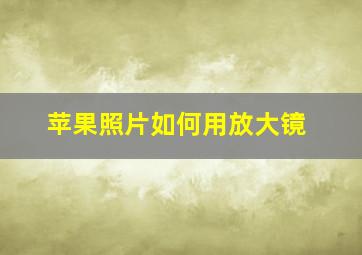 苹果照片如何用放大镜